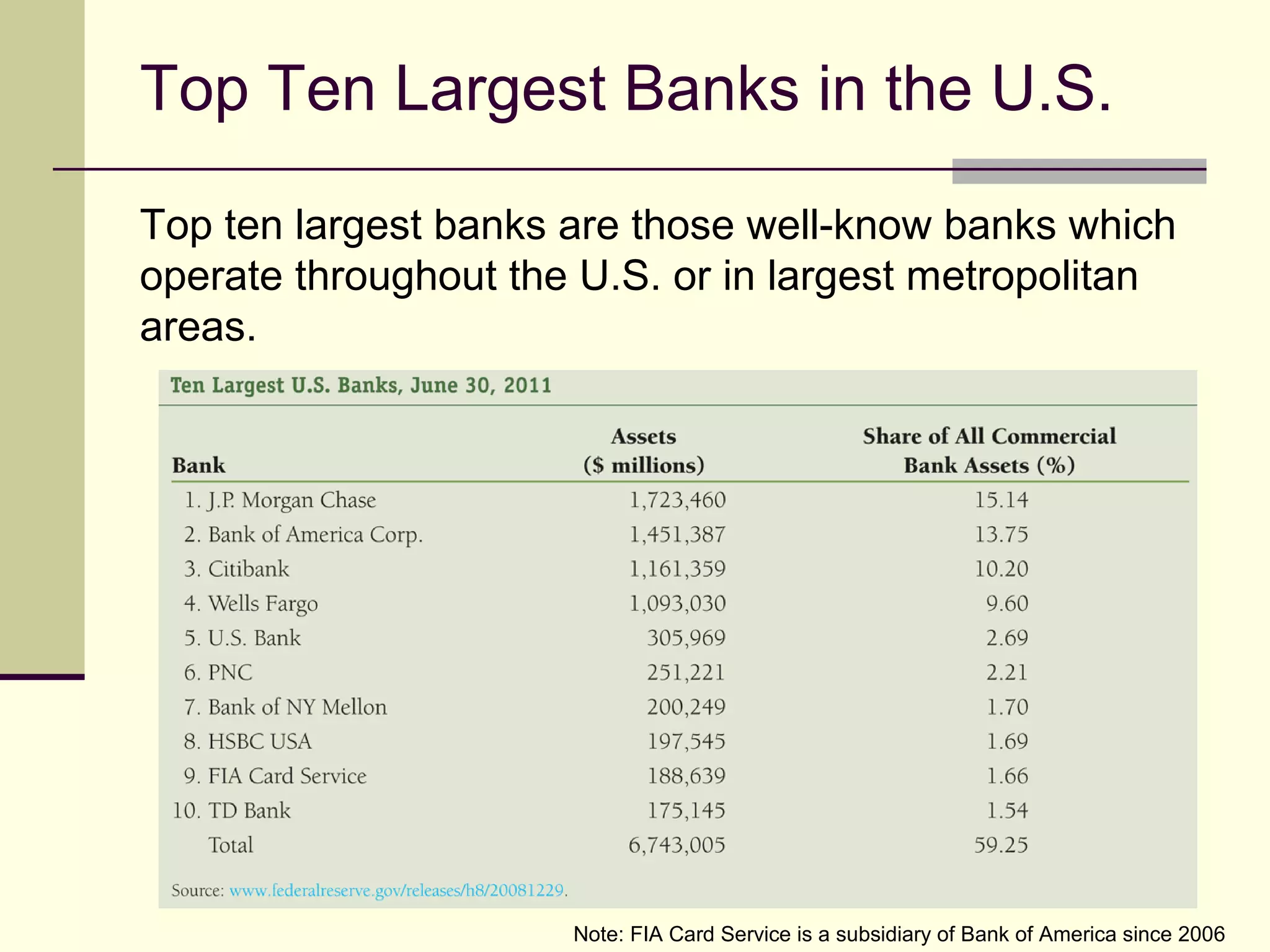 Top Ten Largest Banks in the U.S.

Top ten largest banks are those well-know banks which operate throughout the U.S. or in largest metropolitan areas.

Ten Largest U.S. Banks, June 30, 2011

| Bank | Assets ($ millions) | Share of All Commercial Bank Assets (%) |
|---|---|---|
| 1. J.P. Morgan Chase | 1,723,460 | 15.14 |
| 2. Bank of America Corp. | 1,451,387 | 13.75 |
| 3. Citibank | 1,161,359 | 10.20 |
| 4. Wells Fargo | 1,093,030 | 9.60 |
| 5. U.S. Bank | 305,969 | 2.69 |
| 6. PNC | 251,221 | 2.21 |
| 7. Bank of NY Mellon | 200,249 | 1.70 |
| 8. HSBC USA | 197,545 | 1.69 |
| 9. FIA Card Service | 188,639 | 1.66 |
| 10. TD Bank | 175,145 | 1.54 |
| Total | 6,743,005 | 59.25 |

Source: www.federalreserve.gov/releases/h8/20081229.

Note: FIA Card Service is a subsidiary of Bank of America since 2006